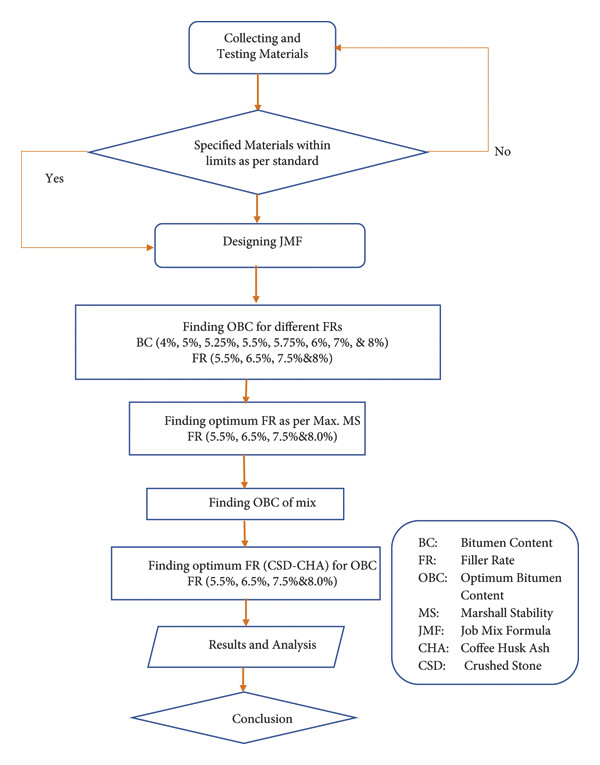 Collecting and Testing Materials

Specified Materials within limits as per standard

No

Yes

Designing JMF

Finding OBC for different FRs
BC (4%, 5%, 5.25%, 5.5%, 5.75%, 6%, 7%, & 8%)
FR (5.5%, 6.5%, 7.5%&8%)

Finding optimum FR as per Max. MS
FR (5.5%, 6.5%, 7.5%&8.0%)

Finding OBC of mix

Finding optimum FR (CSD-CHA) for OBC
FR (5.5%, 6.5%, 7.5%&8.0%)

Results and Analysis

Conclusion

BC: Bitumen Content
FR: Filler Rate
OBC: Optimum Bitumen Content
MS: Marshall Stability
JMF: Job Mix Formula
CHA: Coffee Husk Ash
CSD: Crushed Stone